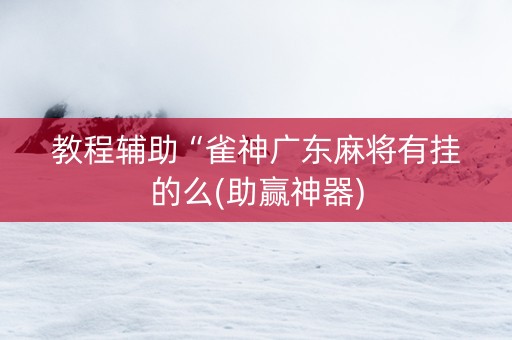 教程辅助“雀神广东麻将有挂的么(助赢神器)